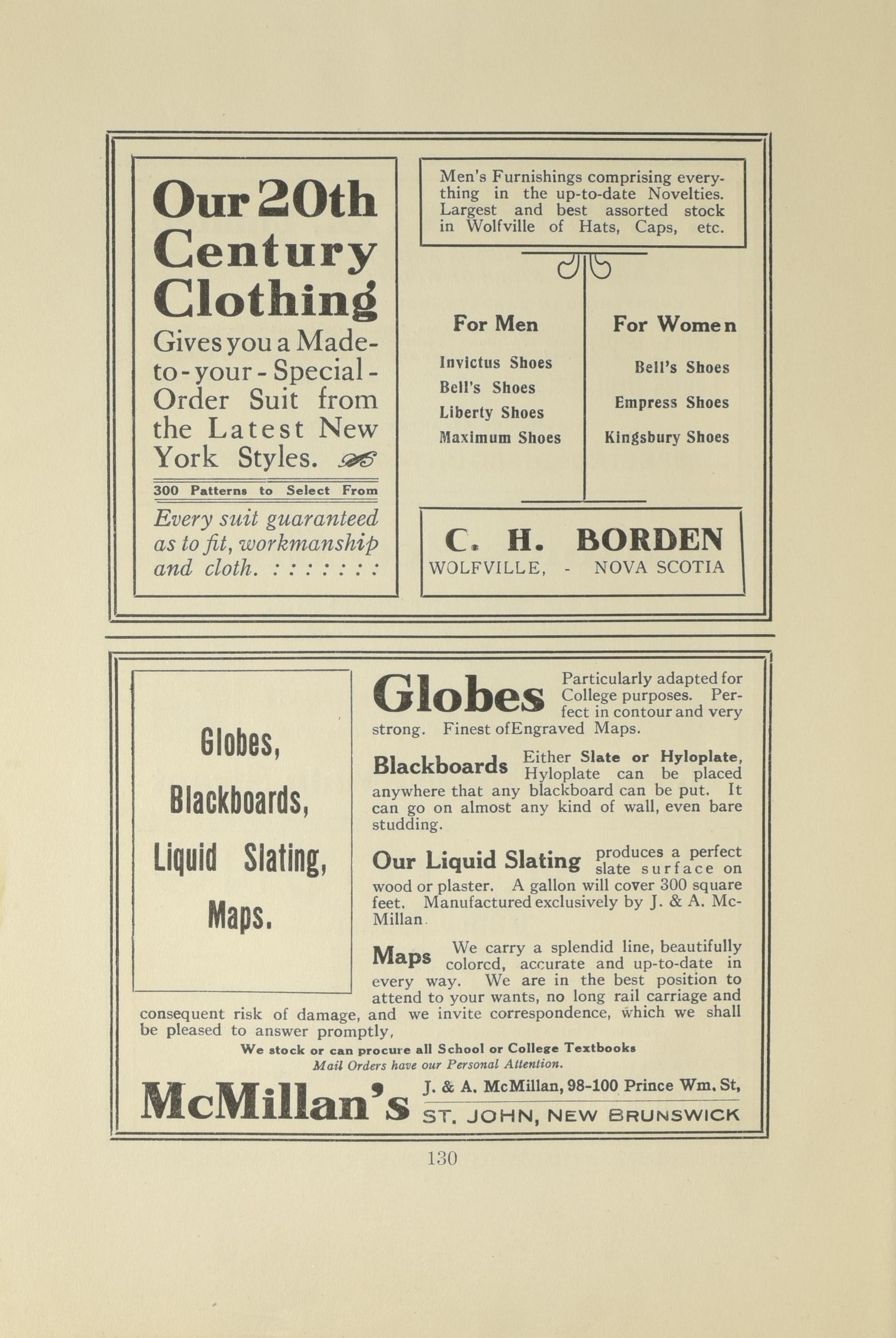 Our 20th Century Clothing

Gives you a Made-to-your-Special-Order Suit from the Latest New York Styles.

300 Patterns to Select From

Every suit guaranteed as to fit, workmanship and cloth. : : : : : : :

Men's Furnishings comprising everything in the up-to-date Novelties. Largest and best assorted stock in Wolfville of Hats, Caps, etc.

For Men

Invictus Shoes
Bell's Shoes
Liberty Shoes
Maximum Shoes

For Women

Bell's Shoes
Empress Shoes
Kingsbury Shoes

C. H. BORDEN
WOLFVILLE, - NOVA SCOTIA

Globes,
Blackboards,
Liquid Slating,
Maps.

Globes Particularly adapted for College purposes. Perfect in contour and very strong. Finest ofEngraved Maps.

Blackboards Either Slate or Hyloplate, Hyloplate can be placed anywhere that any blackboard can be put. It can go on almost any kind of wall, even bare studding.

Our Liquid Slating produces a perfect slate surface on wood or plaster. A gallon will cover 300 square feet. Manufactured exclusively by J. & A. McMillan.

Maps We carry a splendid line, beautifully colorcd, accurate and up-to-date in every way. We are in the best position to attend to your wants, no long rail carriage and consequent risk of damage, and we invite correspondence, which we shall be pleased to answer promptly,

We stock or can procure all School or College Textbooks
Mail Orders have our Personal Attention.

McMillan's J. & A. McMillan, 98-100 Prince Wm. St,
ST. JOHN, NEW BRUNSWICK

130